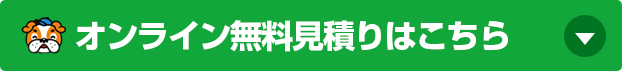 オンライン無料見積りはこちら